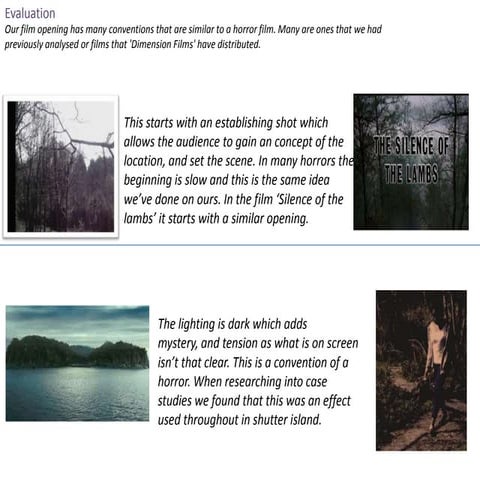 Evaluation

Our film opening has many conventions that are similar to a horror film. Many are ones that we had previously analysed or films that 'Dimension Films' have distributed.

This starts with an establishing shot which allows the audience to gain an concept of the location, and set the scene. In many horrors the beginning is slow and this is the same idea we've done on ours. In the film 'Silence of the lambs' it starts with a similar opening.

THE SILENCE OF THE LAMBS

The lighting is dark which adds mystery, and tension as what is on screen isn't that clear. This is a convention of a horror. When researching into case studies we found that this was an effect used throughout in shutter island.